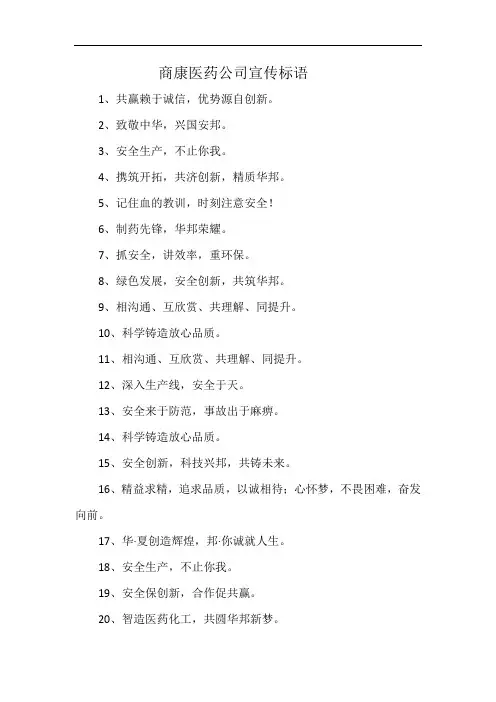 商康医药公司宣传标语

1、共赢赖于诚信，优势源自创新。

2、致敬中华，兴国安邦。

3、安全生产，不止你我。

4、携筑开拓，共济创新，精质华邦。

5、记住血的教训，时刻注意安全！

6、制药先锋，华邦荣耀。

7、抓安全，讲效率，重环保。

8、绿色发展，安全创新，共筑华邦。

9、相沟通、互欣赏、共理解、同提升。

10、科学铸造放心品质。

11、相沟通、互欣赏、共理解、同提升。

12、深入生产线，安全于天。

13、安全来于防范，事故出于麻痹。

14、科学铸造放心品质。

15、安全创新，科技兴邦，共铸未来。

16、精益求精，追求品质，以诚相待；心怀梦，不畏困难，奋发向前。

17、华·夏创造辉煌，邦·你诚就人生。

18、安全生产，不止你我。

19、安全保创新，合作促共赢。

20、智造医药化工，共圆华邦新梦。